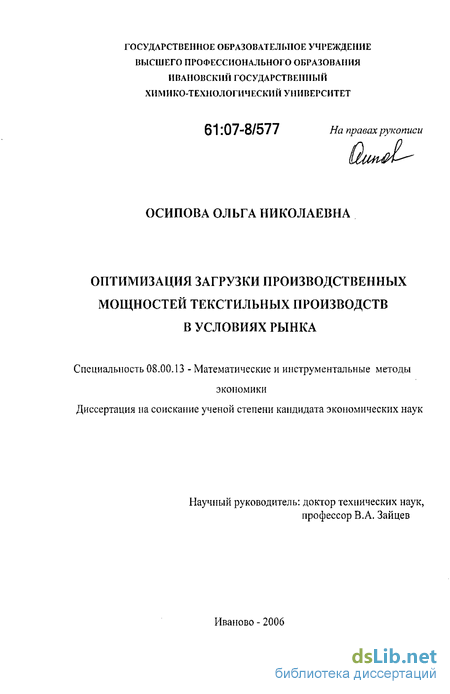 ГОСУДАРСТВЕННОЕ ОБРАЗОВАТЕЛЬНОЕ УЧРЕЖДЕНИЕ
ВЫСШЕГО ПРОФЕССИОНАЛЬНОГО ОБРАЗОВАНИЯ
ИВАНОВСКИЙ ГОСУДАРСТВЕННЫЙ
ХИМИКО-ТЕХНОЛОГИЧЕСКИЙ УНИВЕРСИТЕТ

61:07-8/577

На правах рукописи

Осипов

ОСИПОВА ОЛЬГА НИКОЛАЕВНА

ОПТИМИЗАЦИЯ ЗАГРУЗКИ ПРОИЗВОДСТВЕННЫХ МОЩНОСТЕЙ ТЕКСТИЛЬНЫХ ПРОИЗВОДСТВ В УСЛОВИЯХ РЫНКА

Специальность 08.00.13 - Математические и инструментальные методы экономики

Диссертация на соискание ученой степени кандидата экономических наук

Научный руководитель: доктор технических наук, профессор В.А. Зайцев

Иваново - 2006

dsLib.net
библиотека диссертаций